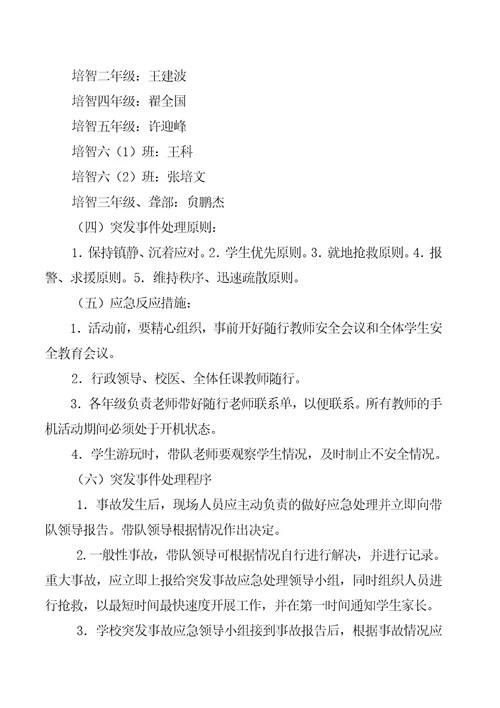 培智二年级：王建波

培智四年级：翟全国

培智五年级：许迎峰

培智六（1）班：王科

培智六（2）班：张培文

培智三年级、聋部：负鹏杰

（四）突发事件处理原则：

1．保持镇静、沉着应对。2．学生优先原则。3．就地抢救原则。4．报警、求援原则。5．维持秩序、迅速疏散原则。

（五）应急反应措施：

1．活动前，要精心组织，事前开好随行教师安全会议和全体学生安全教育会议。

2．行政领导、校医、全体任课教师随行。

3．各年级负责老师带好随行老师联系单，以便联系。所有教师的手机活动期间必须处于开机状态。

4．学生游玩时，带队老师要观察学生情况，及时制止不安全情况。

（六）突发事件处理程序

1．事故发生后，现场人员应主动负责的做好应急处理并立即向带队领导报告。带队领导根据情况作出决定。

2.一般性事故，带队领导可根据情况自行进行解决，并进行记录。重大事故，应立即上报给突发事故应急处理领导小组，同时组织人员进行抢救，以最短时间最快速度开展工作，并在第一时间通知学生家长。

3．学校突发事故应急领导小组接到事故报告后，根据事故情况应